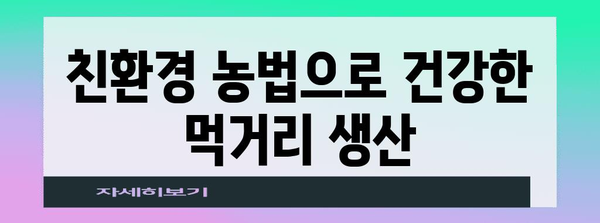 친환경 농법으로 건강한 먹거리 생산

자세히보기